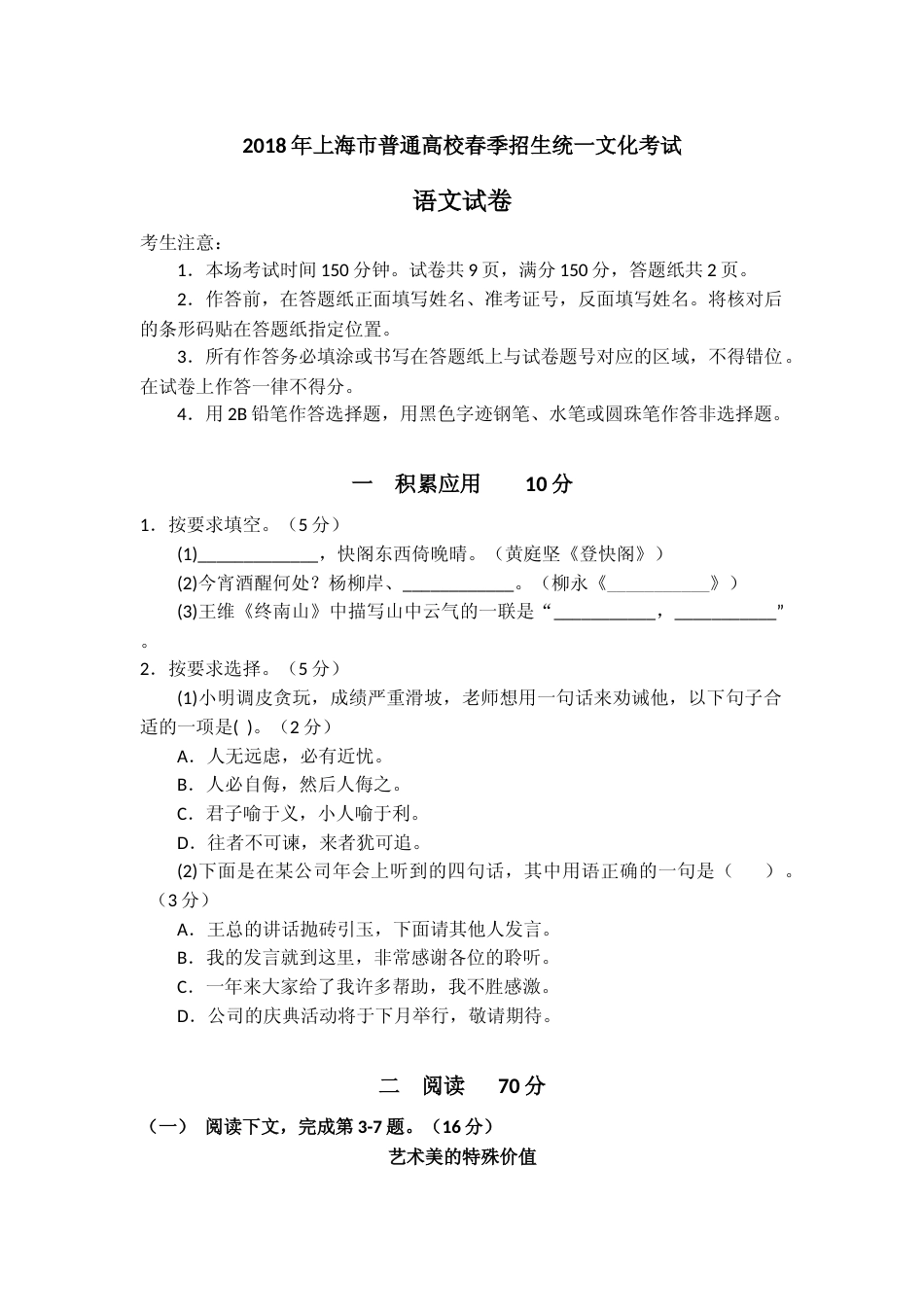 2018年上海市普通高校春季招生统一文化考试

语文试卷

考生注意：

1．本场考试时间150分钟。试卷共9页，满分150分，答题纸共2页。

2．作答前，在答题纸正面填写姓名、准考证号，反面填写姓名。将核对后的条形码贴在答题纸指定位置。

3．所有作答务必填涂或书写在答题纸上与试卷题号对应的区域，不得错位。在试卷上作答一律不得分。

4．用2B铅笔作答选择题，用黑色字迹钢笔、水笔或圆珠笔作答非选择题。

一　积累应用　　10分

1．按要求填空。（5分）

(1)_____________，快阁东西倚晚晴。（黄庭坚《登快阁》）

(2)今宵酒醒何处？杨柳岸、____________。（柳永《____________》）

(3)王维《终南山》中描写山中云气的一联是“___________，___________”。

2．按要求选择。（5分）

(1)小明调皮贪玩，成绩严重滑坡，老师想用一句话来劝诫他，以下句子合适的一项是( )。（2分）

A．人无远虑，必有近忧。

B．人必自侮，然后人侮之。

C．君子喻于义，小人喻于利。

D．往者不可谏，来者犹可追。

(2)下面是在某公司年会上听到的四句话，其中用语正确的一句是（　　）。（3分）

A．王总的讲话抛砖引玉，下面请其他人发言。

B．我的发言就到这里，非常感谢各位的聆听。

C．一年来大家给了我许多帮助，我不胜感激。

D．公司的庆典活动将于下月举行，敬请期待。

二　阅读　　70分

（一）　阅读下文，完成第3-7题。（16分）

艺术美的特殊价值